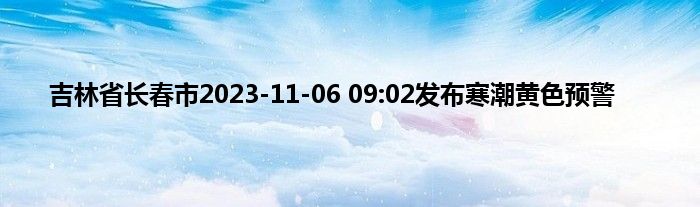 吉林省长春市2023-11-06 09:02发布寒潮黄色预警